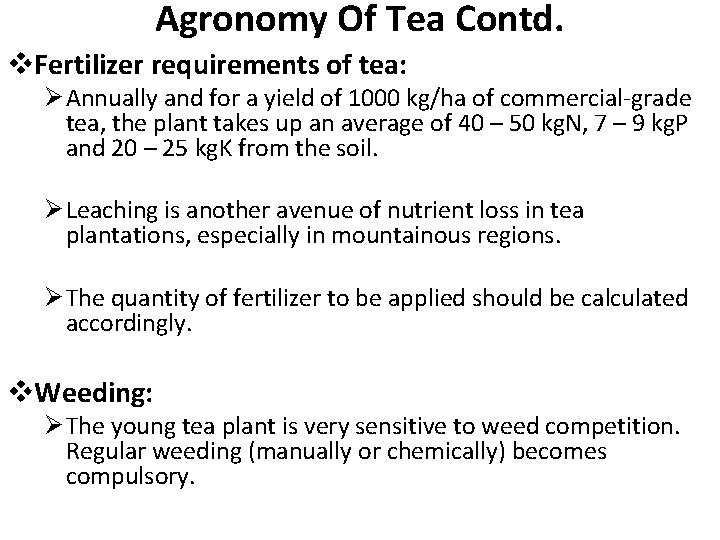 Agronomy Of Tea Contd.

❖Fertilizer requirements of tea:

➢Annually and for a yield of 1000 kg/ha of commercial-grade tea, the plant takes up an average of 40 – 50 kgN, 7 – 9 kgP and 20 – 25 kgK from the soil.

➢Leaching is another avenue of nutrient loss in tea plantations, especially in mountainous regions.

➢The quantity of fertilizer to be applied should be calculated accordingly.

❖Weeding:

➢The young tea plant is very sensitive to weed competition. Regular weeding (manually or chemically) becomes compulsory.